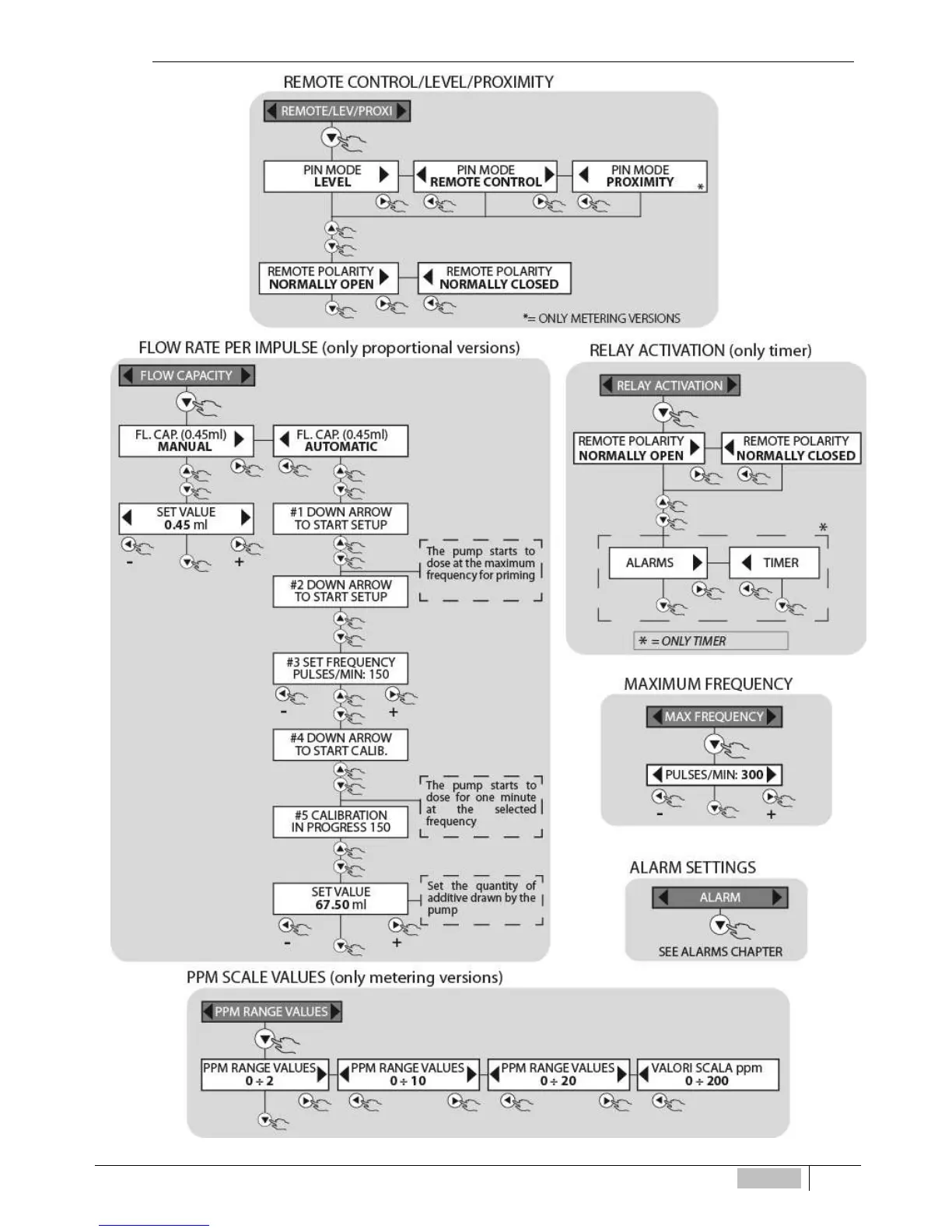 REMOTE CONTROL/LEVEL/PROXIMITY

REMOTE/LEV/PROXI

PIN MODE
LEVEL

PIN MODE
REMOTE CONTROL

PIN MODE
PROXIMITY
*

REMOTE POLARITY
NORMALLY OPEN

REMOTE POLARITY
NORMALLY CLOSED

*= ONLY METERING VERSIONS

FLOW RATE PER IMPULSE (only proportional versions)

FLOW CAPACITY

FL. CAP. (0.45ml)
MANUAL

FL. CAP. (0.45ml)
AUTOMATIC

SET VALUE
0.45 ml

- +

#1 DOWN ARROW
TO START SETUP

The pump starts to dose at the maximum frequency for priming

#2 DOWN ARROW
TO START SETUP

#3 SET FREQUENCY
PULSES/MIN: 150

- +

#4 DOWN ARROW
TO START CALIB.

The pump starts to dose for one minute at the selected frequency

#5 CALIBRATION
IN PROGRESS 150

SET VALUE
67.50 ml

Set the quantity of additive drawn by the pump

- +

RELAY ACTIVATION (only timer)

RELAY ACTIVATION

REMOTE POLARITY
NORMALLY OPEN

REMOTE POLARITY
NORMALLY CLOSED

*

ALARMS

TIMER

* = ONLY TIMER

MAXIMUM FREQUENCY

MAX FREQUENCY

PULSES/MIN: 300

- +

ALARM SETTINGS

ALARM

SEE ALARMS CHAPTER

PPM SCALE VALUES (only metering versions)

PPM RANGE VALUES

PPM RANGE VALUES
0 ÷ 2

PPM RANGE VALUES
0 ÷ 10

PPM RANGE VALUES
0 ÷ 20

VALORI SCALA ppm
0 ÷ 200